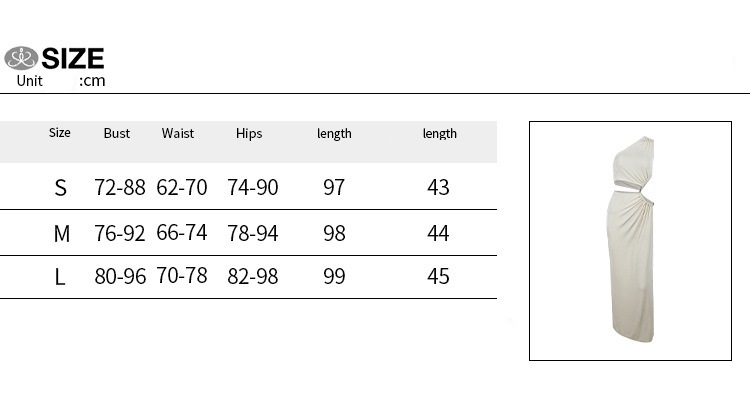 SIZE
Unit :cm

| Size | Bust | Waist | Hips | length | length |
|---|---|---|---|---|---|
| S | 72-88 | 62-70 | 74-90 | 97 | 43 |
| M | 76-92 | 66-74 | 78-94 | 98 | 44 |
| L | 80-96 | 70-78 | 82-98 | 99 | 45 |